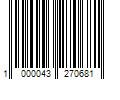 1 000043 270681